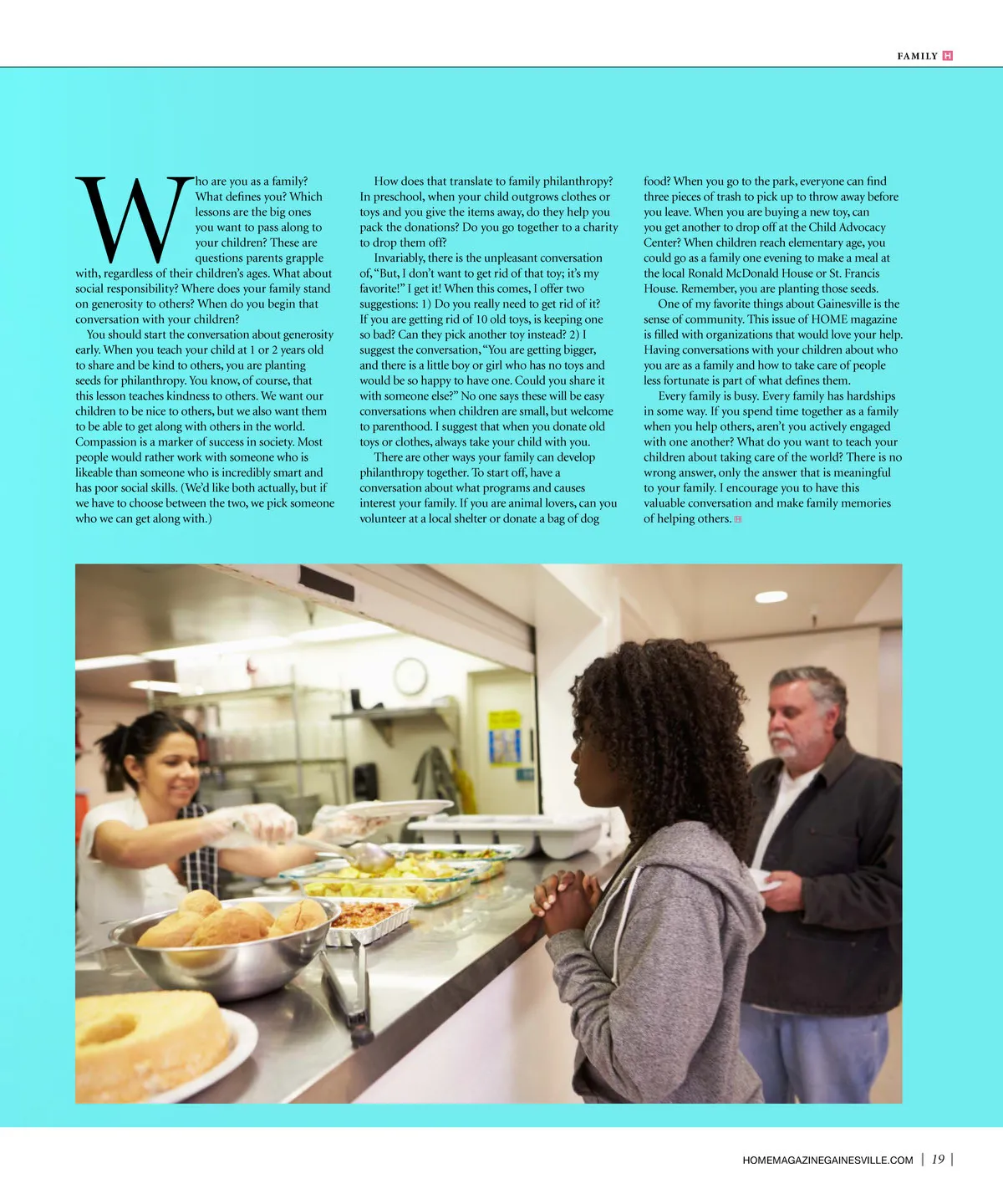 FAMILY H

Who are you as a family? What defines you? Which lessons are the big ones you want to pass along to your children? These are questions parents grapple with, regardless of their children's ages. What about social responsibility? Where does your family stand on generosity to others? When do you begin that conversation with your children?

You should start the conversation about generosity early. When you teach your child at 1 or 2 years old to share and be kind to others, you are planting seeds for philanthropy. You know, of course, that this lesson teaches kindness to others. We want our children to be nice to others, but we also want them to be able to get along with others in the world. Compassion is a marker of success in society. Most people would rather work with someone who is likeable than someone who is incredibly smart and has poor social skills. (We'd like both actually, but if we have to choose between the two, we pick someone who we can get along with.)

How does that translate to family philanthropy? In preschool, when your child outgrows clothes or toys and you give the items away, do they help you pack the donations? Do you go together to a charity to drop them off?

Invariably, there is the unpleasant conversation of, "But, I don't want to get rid of that toy; it's my favorite!" I get it! When this comes, I offer two suggestions: 1) Do you really need to get rid of it? If you are getting rid of 10 old toys, is keeping one so bad? Can they pick another toy instead? 2) I suggest the conversation, "You are getting bigger, and there is a little boy or girl who has no toys and would be so happy to have one. Could you share it with someone else?" No one says these will be easy conversations when children are small, but welcome to parenthood. I suggest that when you donate old toys or clothes, always take your child with you.

There are other ways your family can develop philanthropy together. To start off, have a conversation about what programs and causes interest your family. If you are animal lovers, can you volunteer at a local shelter or donate a bag of dog food? When you go to the park, everyone can find three pieces of trash to pick up to throw away before you leave. When you are buying a new toy, can you get another to drop off at the Child Advocacy Center? When children reach elementary age, you could go as a family one evening to make a meal at the local Ronald McDonald House or St. Francis House. Remember, you are planting those seeds.

One of my favorite things about Gainesville is the sense of community. This issue of HOME magazine is filled with organizations that would love your help. Having conversations with your children about who you are as a family and how to take care of people less fortunate is part of what defines them.

Every family is busy. Every family has hardships in some way. If you spend time together as a family when you help others, aren't you actively engaged with one another? What do you want to teach your children about taking care of the world? There is no wrong answer, only the answer that is meaningful to your family. I encourage you to have this valuable conversation and make family memories of helping others. H

HOMEMAGAZINEGAINESVILLE.COM | 19 |